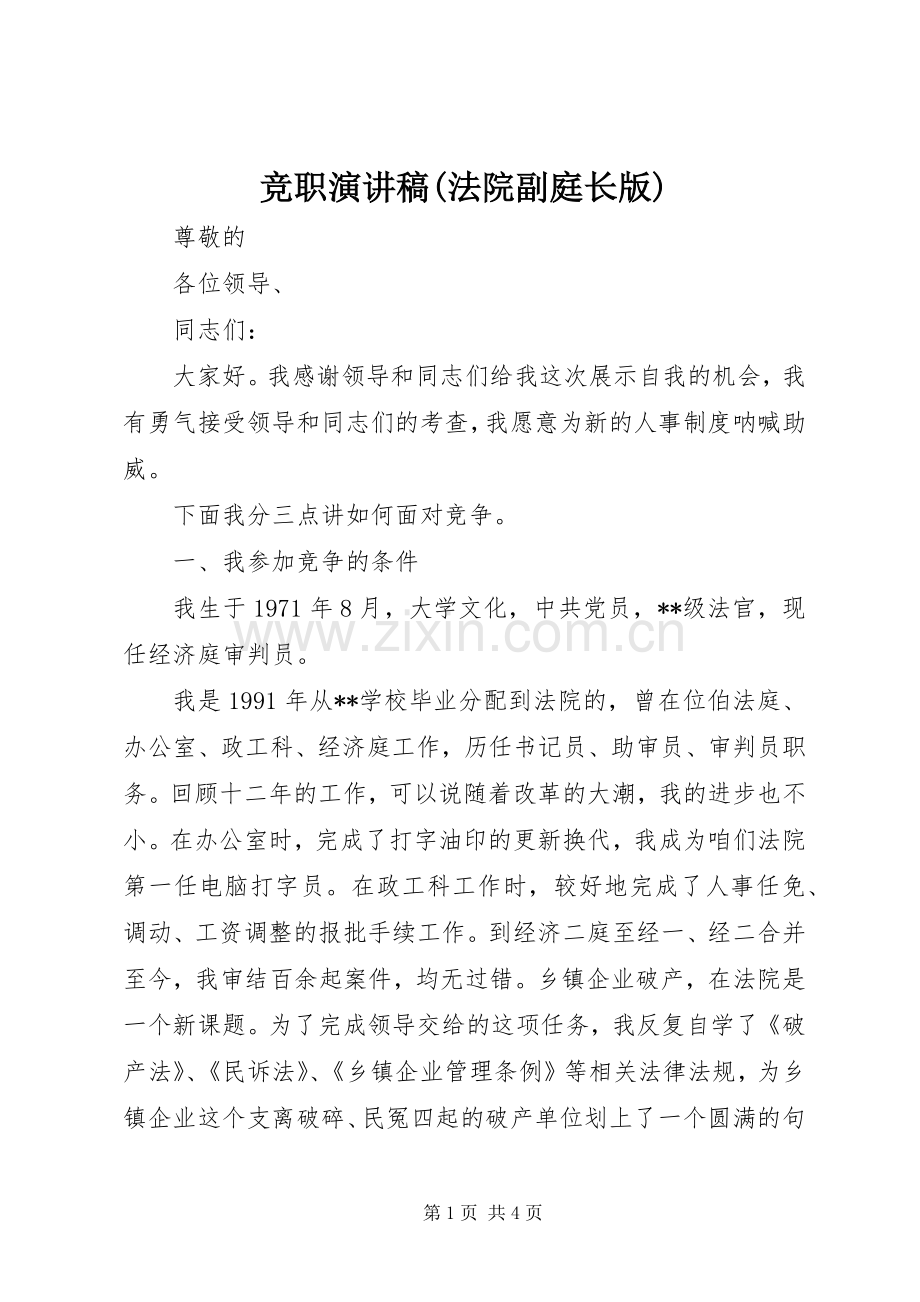 竞职演讲稿(法院副庭长版)

尊敬的

各位领导、

同志们：

大家好。我感谢领导和同志们给我这次展示自我的机会，我有勇气接受领导和同志们的考查，我愿意为新的人事制度呐喊助威。

下面我分三点讲如何面对竞争。

一、我参加竞争的条件

我生于1971年8月，大学文化，中共党员，**级法官，现任经济庭审判员。

我是1991年从**学校毕业分配到法院的，曾在位伯法庭、办公室、政工科、经济庭工作，历任书记员、助审员、审判员职务。回顾十二年的工作，可以说随着改革的大潮，我的进步也不小。在办公室时，完成了打字油印的更新换代，我成为咱们法院第一任电脑打字员。在政工科工作时，较好地完成了人事任免、调动、工资调整的报批手续工作。到经济二庭至经一、经二合并至今，我审结百余起案件，均无过错。乡镇企业破产，在法院是一个新课题。为了完成领导交给的这项任务，我反复自学了《破产法》、《民诉法》、《乡镇企业管理条例》等相关法律法规，为乡镇企业这个支离破碎、民冤四起的破产单位划上了一个圆满的句

第1页 共4页

www.zixin.com.cn